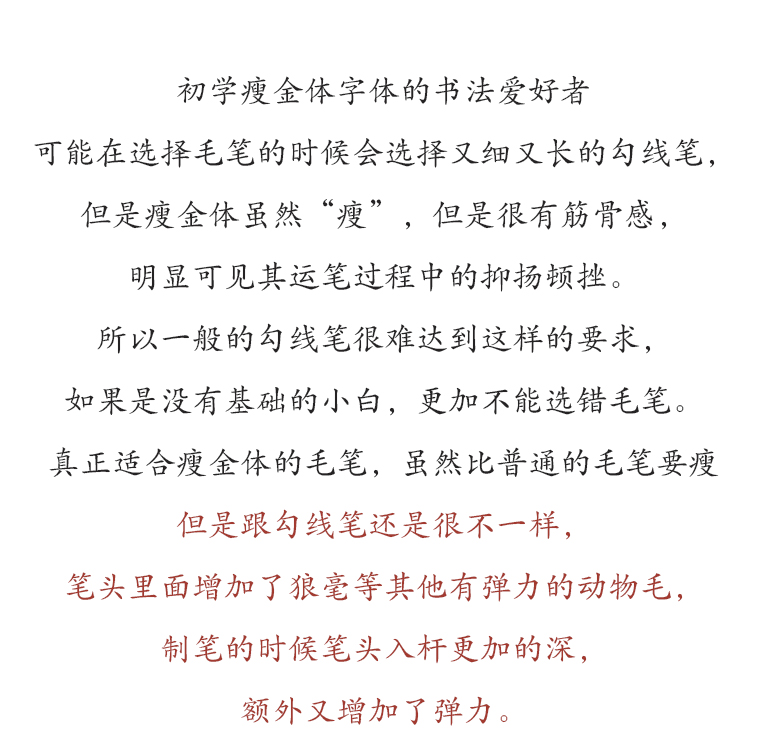 初学瘦金体字体的书法爱好者
可能在选择毛笔的时候会选择又细又长的勾线笔，
但是瘦金体虽然“瘦”，但是很有筋骨感，
明显可见其运笔过程中的抑扬顿挫。
所以一般的勾线笔很难达到这样的要求，
如果是没有基础的小白，更加不能选错毛笔。
真正适合瘦金体的毛笔，虽然比普通的毛笔要瘦
但是跟勾线笔还是很不一样，
笔头里面增加了狼毫等其他有弹力的动物毛，
制笔的时候笔头入杆更加的深，
额外又增加了弹力。